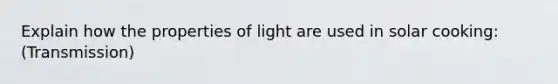 Explain how the properties of light are used in solar cooking: (Transmission)